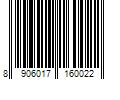 8 906017 160022